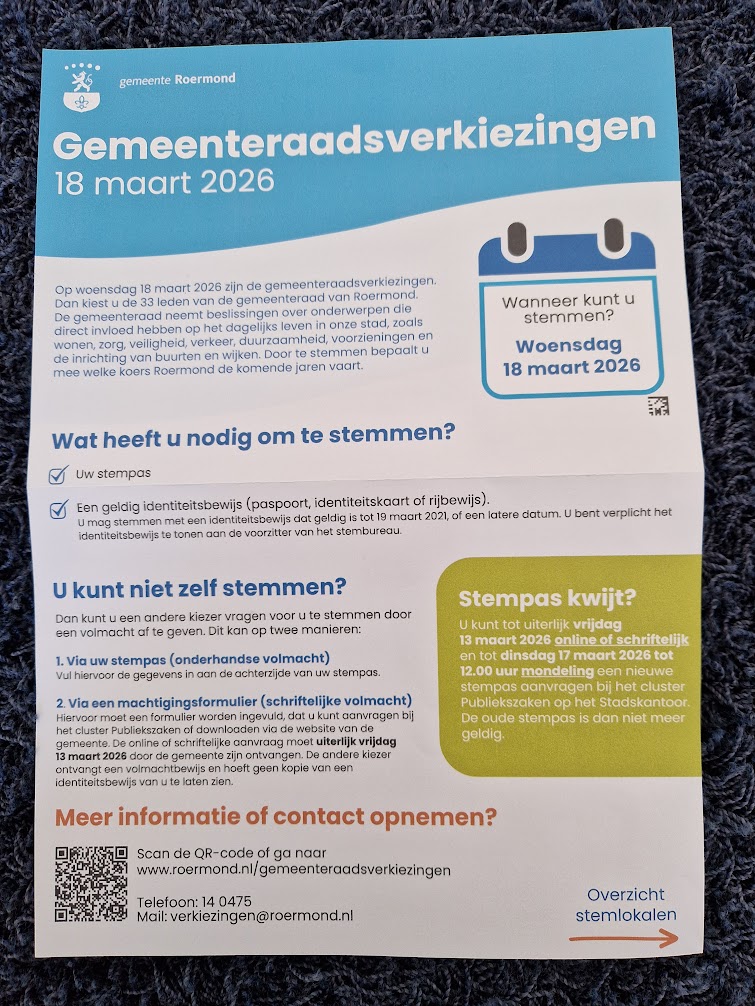 gemeente Roermond

Gemeenteraadsverkiezingen
18 maart 2026

Op woensdag 18 maart 2026 zijn de gemeenteraadsverkiezingen. Dan kiest u de 33 leden van de gemeenteraad van Roermond. De gemeenteraad neemt beslissingen over onderwerpen die direct invloed hebben op het dagelijks leven in onze stad, zoals wonen, zorg, veiligheid, verkeer, duurzaamheid, voorzieningen en de inrichting van buurten en wijken. Door te stemmen bepaalt u mee welke koers Roermond de komende jaren vaart.

Wanneer kunt u stemmen?
Woensdag 18 maart 2026

Wat heeft u nodig om te stemmen?

Uw stempas

Een geldig identiteitsbewijs (paspoort, identiteitskaart of rijbewijs).
U mag stemmen met een identiteitsbewijs dat geldig is tot 19 maart 2021, of een latere datum. U bent verplicht het identiteitsbewijs te tonen aan de voorzitter van het stembureau.

U kunt niet zelf stemmen?

Dan kunt u een andere kiezer vragen voor u te stemmen door een volmacht af te geven. Dit kan op twee manieren:

1. Via uw stempas (onderhandse volmacht)
Vul hiervoor de gegevens in aan de achterzijde van uw stempas.

2. Via een machtigingsformulier (schriftelijke volmacht)
Hiervoor moet een formulier worden ingevuld, dat u kunt aanvragen bij het cluster Publiekszaken of downloaden via de website van de gemeente. De online of schriftelijke aanvraag moet uiterlijk vrijdag 13 maart 2026 door de gemeente zijn ontvangen. De andere kiezer ontvangt een volmachtbewijs en hoeft geen kopie van een identiteitsbewijs van u te laten zien.

Stempas kwijt?
U kunt tot uiterlijk vrijdag 13 maart 2026 online of schriftelijk en tot dinsdag 17 maart 2026 tot 12.00 uur mondeling een nieuwe stempas aanvragen bij het cluster Publiekszaken op het Stadskantoor. De oude stempas is dan niet meer geldig.

Meer informatie of contact opnemen?

Scan de QR-code of ga naar www.roermond.nl/gemeenteraadsverkiezingen

Telefoon: 14 0475
Mail: verkiezingen@roermond.nl

Overzicht stemlokalen